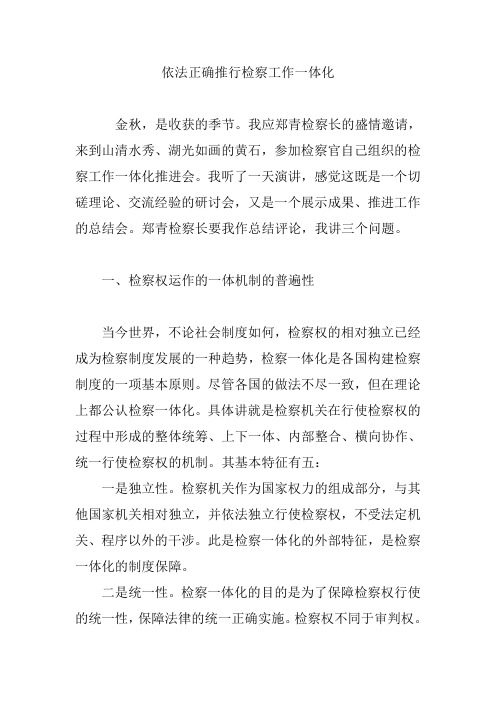 依法正确推行检察工作一体化

金秋，是收获的季节。我应郑青检察长的盛情邀请，来到山清水秀、湖光如画的黄石，参加检察官自己组织的检察工作一体化推进会。我听了一天演讲，感觉这既是一个切磋理论、交流经验的研讨会，又是一个展示成果、推进工作的总结会。郑青检察长要我作总结评论，我讲三个问题。

一、检察权运作的一体机制的普遍性

当今世界，不论社会制度如何，检察权的相对独立已经成为检察制度发展的一种趋势，检察一体化是各国构建检察制度的一项基本原则。尽管各国的做法不尽一致，但在理论上都公认检察一体化。具体讲就是检察机关在行使检察权的过程中形成的整体统筹、上下一体、内部整合、横向协作、统一行使检察权的机制。其基本特征有五：

一是独立性。检察机关作为国家权力的组成部分，与其他国家机关相对独立，并依法独立行使检察权，不受法定机关、程序以外的干涉。此是检察一体化的外部特征，是检察一体化的制度保障。

二是统一性。检察一体化的目的是为了保障检察权行使的统一性，保障法律的统一正确实施。检察权不同于审判权。